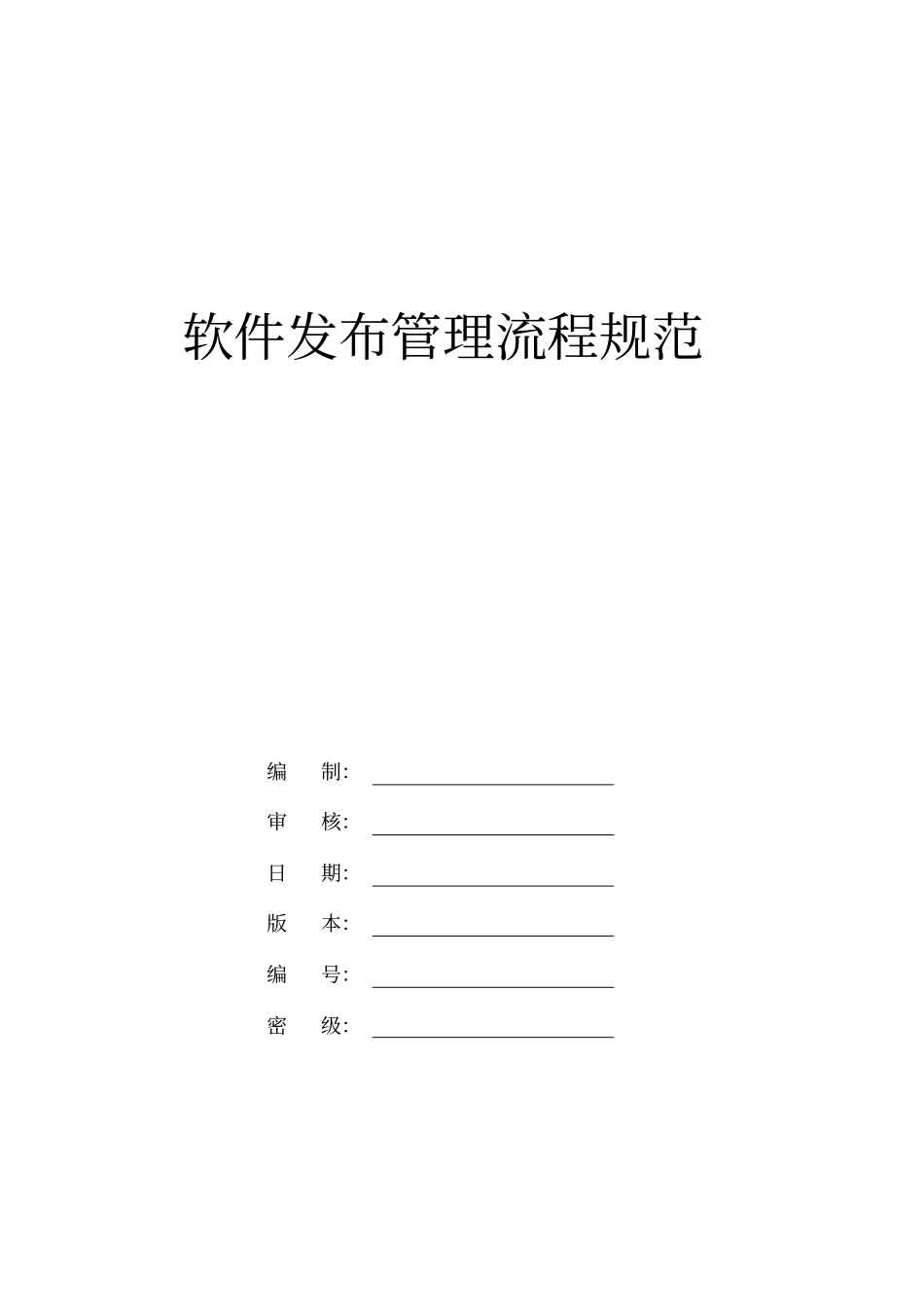 软件发布管理流程规范

编　制：

审　核：

日　期：

版　本：

编　号：

密　级：